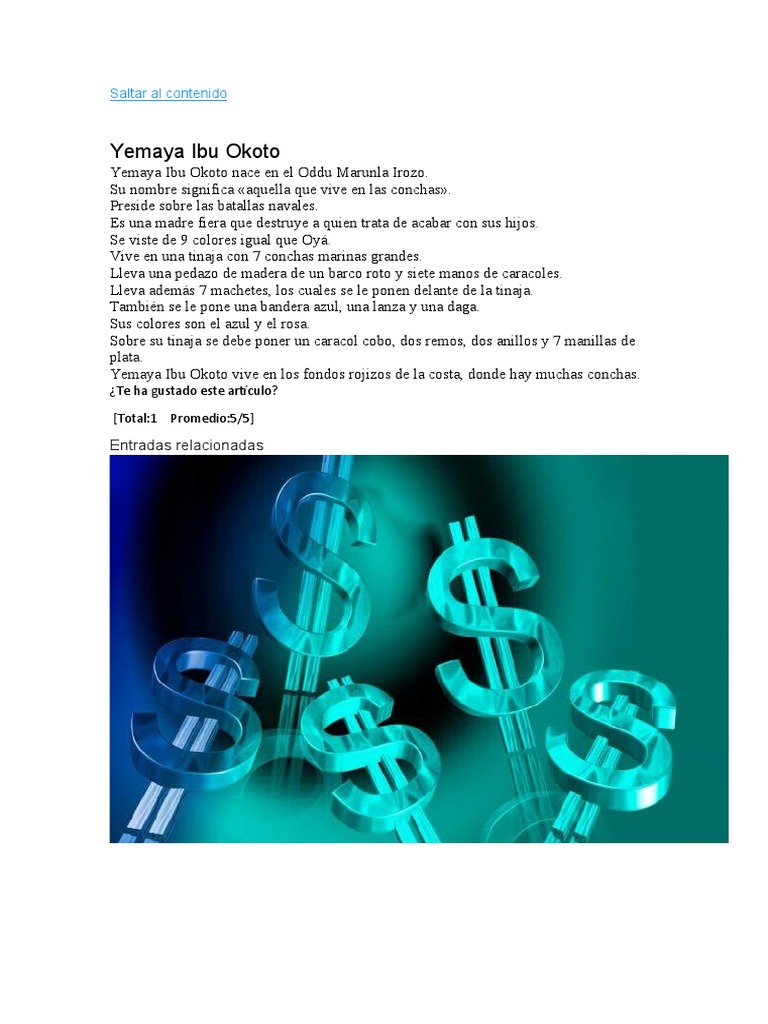 Saltar al contenido

Yemaya Ibu Okoto

Yemaya Ibu Okoto nace en el Oddu Marunla Irozo.
Su nombre significa «aquella que vive en las conchas».
Preside sobre las batallas navales.
Es una madre fiera que destruye a quien trata de acabar con sus hijos.
Se viste de 9 colores igual que Oyá.
Vive en una tinaja con 7 conchas marinas grandes.
Lleva una pedazo de madera de un barco roto y siete manos de caracoles.
Lleva además 7 machetes, los cuales se le ponen delante de la tinaja.
También se le pone una bandera azul, una lanza y una daga.
Sus colores son el azul y el rosa.
Sobre su tinaja se debe poner un caracol cobo, dos remos, dos anillos y 7 manillas de plata.
Yemaya Ibu Okoto vive en los fondos rojizos de la costa, donde hay muchas conchas.
¿Te ha gustado este artículo?

[Total:1 Promedio:5/5]

Entradas relacionadas